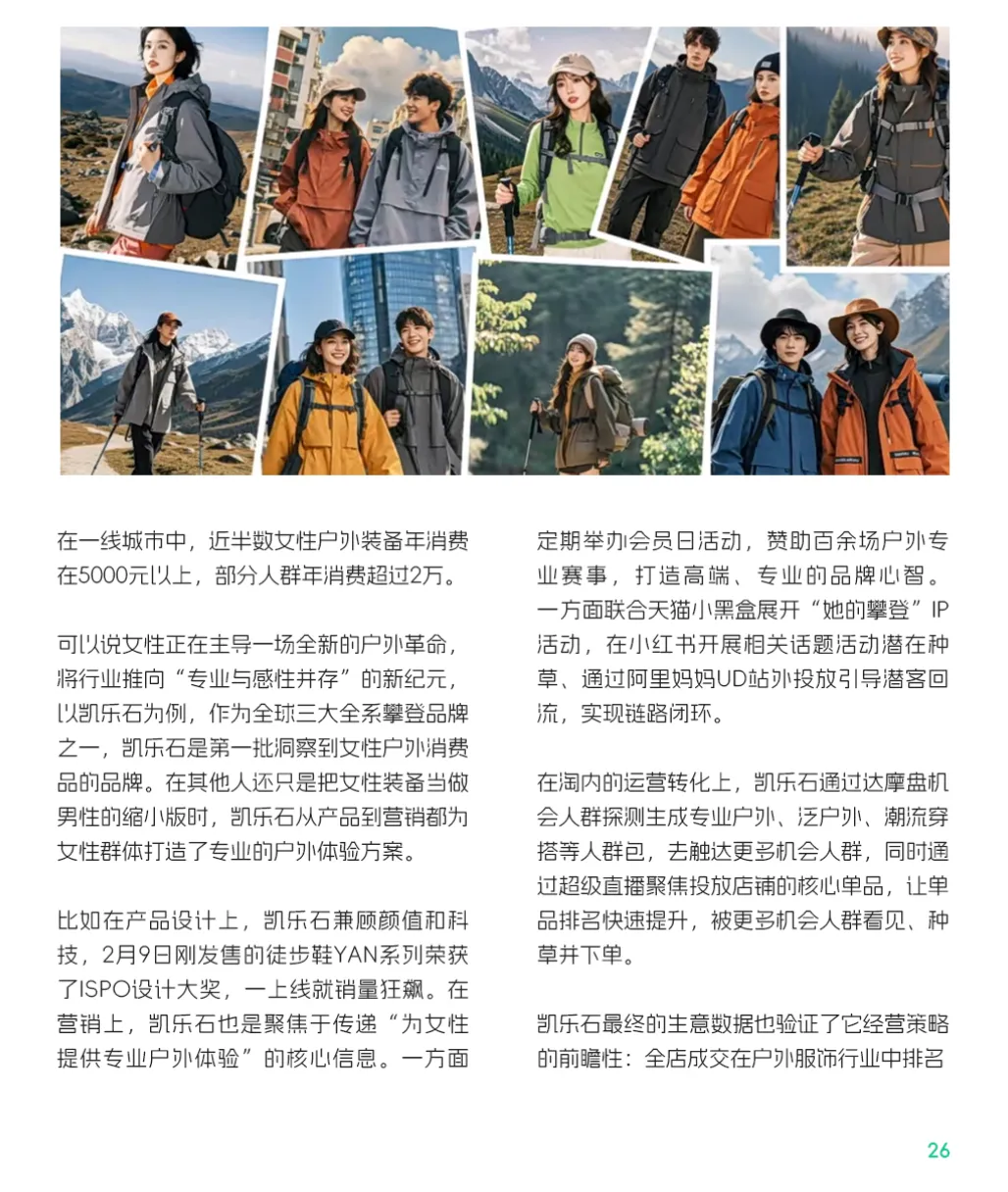 在一线城市中，近半数女性户外装备年消费在5000元以上，部分人群年消费超过2万。

可以说女性正在主导一场全新的户外革命，将行业推向“专业与感性并存”的新纪元，以凯乐石为例，作为全球三大全系攀登品牌之一，凯乐石是第一批洞察到女性户外消费品的品牌。在其他人还只是把女性装备当做男性的缩小版时，凯乐石从产品到营销都为女性群体打造了专业的户外体验方案。

比如在产品设计上，凯乐石兼顾颜值和科技，2月9日刚发售的徒步鞋YAN系列荣获了ISPO设计大奖，一上线就销量狂飙。在营销上，凯乐石也是聚焦于传递“为女性提供专业户外体验”的核心信息。一方面定期举办会员日活动，赞助百余场户外专业赛事，打造高端、专业的品牌心智。一方面联合天猫小黑盒展开“她的攀登”IP活动，在小红书开展相关话题活动潜在种草、通过阿里妈妈UD站外投放引导潜客回流，实现链路闭环。

在淘内的运营转化上，凯乐石通过达摩盘机会人群探测生成专业户外、泛户外、潮流穿搭等人群包，去触达更多机会人群，同时通过超级直播聚焦投放店铺的核心单品，让单品排名快速提升，被更多机会人群看见、种草并下单。

凯乐石最终的生意数据也验证了它经营策略的前瞻性：全店成交在户外服饰行业中排名

26